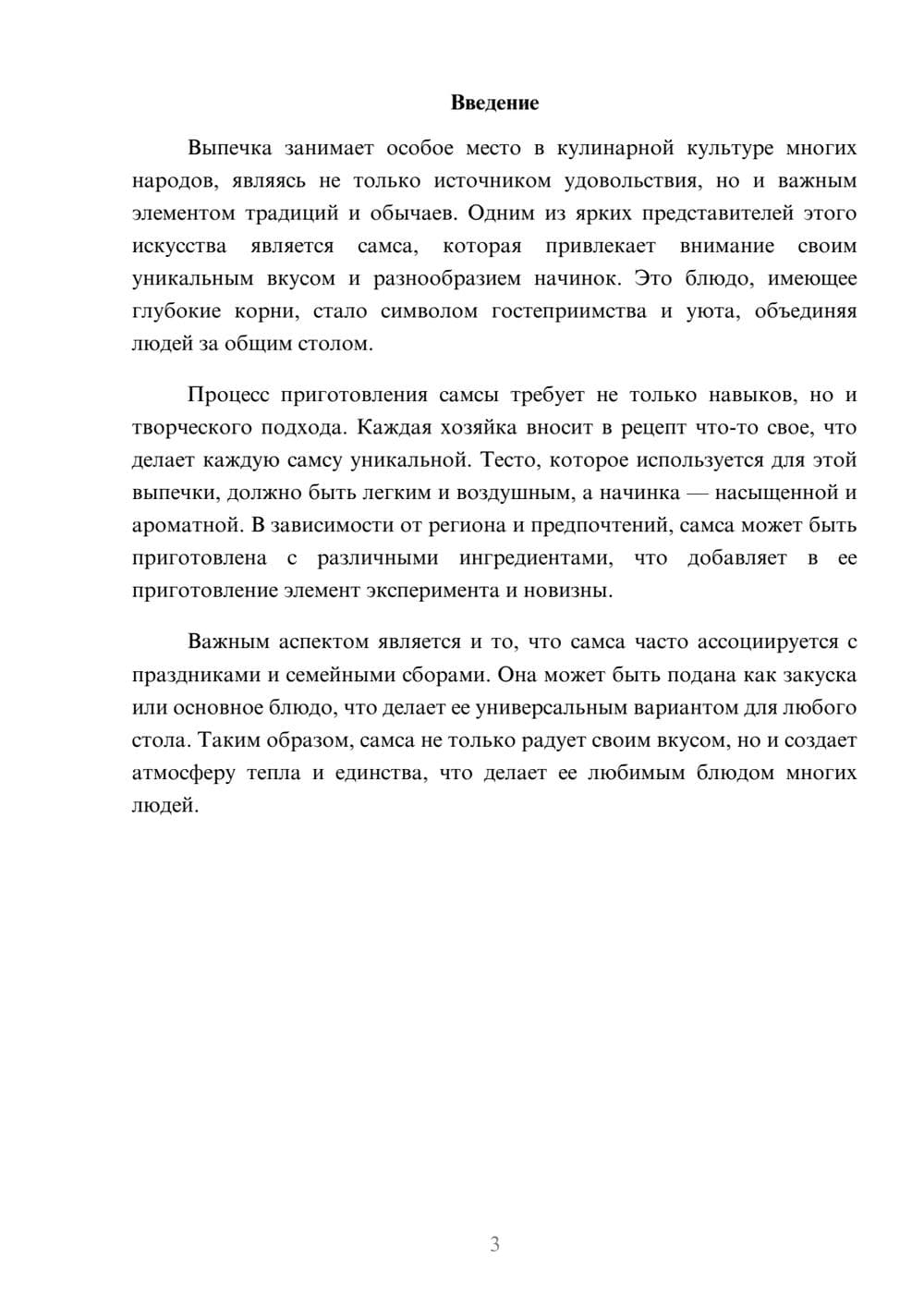 Введение

Выпечка занимает особое место в кулинарной культуре многих народов, являясь не только источником удовольствия, но и важным элементом традиций и обычаев. Одним из ярких представителей этого искусства является самса, которая привлекает внимание своим уникальным вкусом и разнообразием начинок. Это блюдо, имеющее глубокие корни, стало символом гостеприимства и уюта, объединяя людей за общим столом.

Процесс приготовления самсы требует не только навыков, но и творческого подхода. Каждая хозяйка вносит в рецепт что-то свое, что делает каждую самсу уникальной. Тесто, которое используется для этой выпечки, должно быть легким и воздушным, а начинка — насыщенной и ароматной. В зависимости от региона и предпочтений, самса может быть приготовлена с различными ингредиентами, что добавляет в ее приготовление элемент эксперимента и новизны.

Важным аспектом является и то, что самса часто ассоциируется с праздниками и семейными сборами. Она может быть подана как закуска или основное блюдо, что делает ее универсальным вариантом для любого стола. Таким образом, самса не только радует своим вкусом, но и создает атмосферу тепла и единства, что делает ее любимым блюдом многих людей.

3